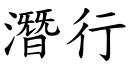 潛行